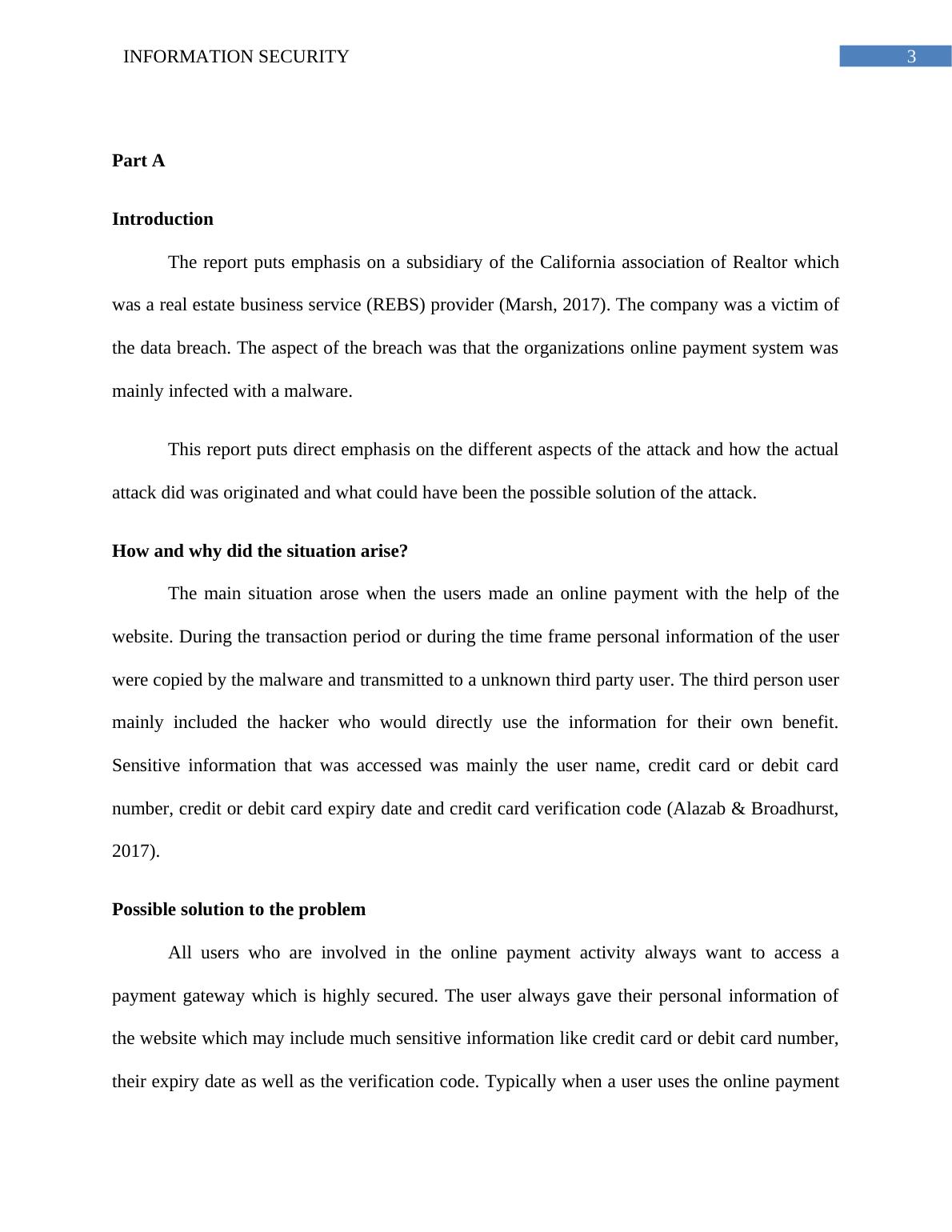 INFORMATION SECURITY

3

Part A

Introduction

The report puts emphasis on a subsidiary of the California association of Realtor which was a real estate business service (REBS) provider (Marsh, 2017). The company was a victim of the data breach. The aspect of the breach was that the organizations online payment system was mainly infected with a malware.

This report puts direct emphasis on the different aspects of the attack and how the actual attack did was originated and what could have been the possible solution of the attack.

How and why did the situation arise?

The main situation arose when the users made an online payment with the help of the website. During the transaction period or during the time frame personal information of the user were copied by the malware and transmitted to a unknown third party user. The third person user mainly included the hacker who would directly use the information for their own benefit. Sensitive information that was accessed was mainly the user name, credit card or debit card number, credit or debit card expiry date and credit card verification code (Alazab & Broadhurst, 2017).

Possible solution to the problem

All users who are involved in the online payment activity always want to access a payment gateway which is highly secured. The user always gave their personal information of the website which may include much sensitive information like credit card or debit card number, their expiry date as well as the verification code. Typically when a user uses the online payment